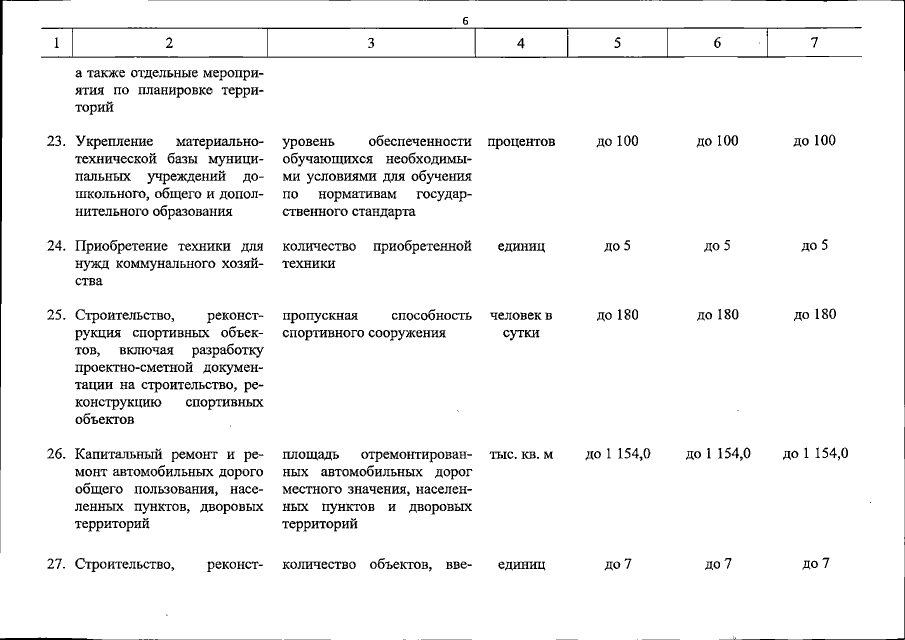 6

| 1 | 2 | 3 | 4 | 5 | 6 | 7 |
|---|---|---|---|---|---|---|
| | а также отдельные мероприятия по планировке территорий | | | | | |
| 23. | Укрепление материально-технической базы муниципальных учреждений дошкольного, общего и дополнительного образования | уровень обеспеченности обучающихся необходимыми условиями для обучения по нормативам государственного стандарта | процентов | до 100 | до 100 | до 100 |
| 24. | Приобретение техники для нужд коммунального хозяйства | количество приобретенной техники | единиц | до 5 | до 5 | до 5 |
| 25. | Строительство, реконструкция спортивных объектов, включая разработку проектно-сметной документации на строительство, реконструкцию спортивных объектов | пропускная способность спортивного сооружения | человек в сутки | до 180 | до 180 | до 180 |
| 26. | Капитальный ремонт и ремонт автомобильных дорого общего пользования, населенных пунктов, дворовых территорий | площадь отремонтированных автомобильных дорог местного значения, населенных пунктов и дворовых территорий | тыс. кв. м | до 1 154,0 | до 1 154,0 | до 1 154,0 |
| 27. | Строительство, реконст- | количество объектов, вве- | единиц | до 7 | до 7 | до 7 |